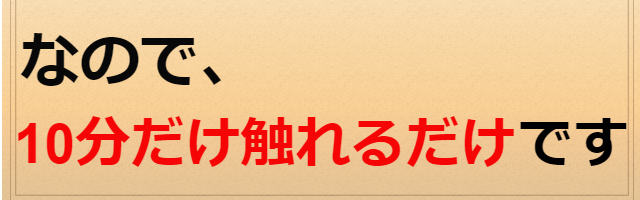 なので、

10分だけ触れるだけです